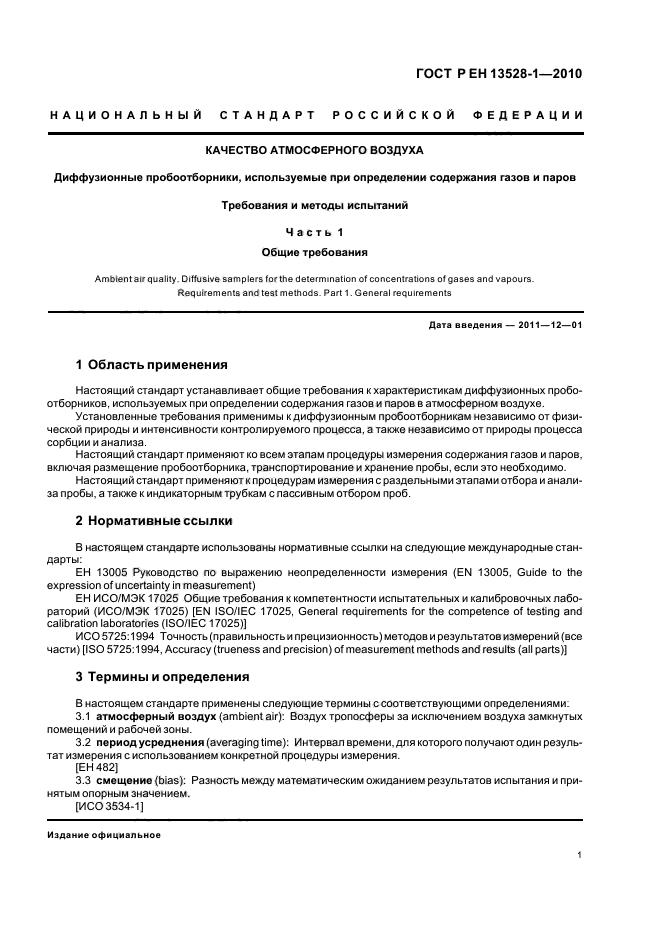 ГОСТ Р ЕН 13528-1—2010

НАЦИОНАЛЬНЫЙ СТАНДАРТ РОССИЙСКОЙ ФЕДЕРАЦИИ

КАЧЕСТВО АТМОСФЕРНОГО ВОЗДУХА

Диффузионные пробоотборники, используемые при определении содержания газов и паров

Требования и методы испытаний

Часть 1

Общие требования

Ambient air quality. Diffusive samplers for the determination of concentrations of gases and vapours. Requirements and test methods. Part 1. General requirements

Дата введения — 2011—12—01

1 Область применения

Настоящий стандарт устанавливает общие требования к характеристикам диффузионных пробоотборников, используемых при определении содержания газов и паров в атмосферном воздухе.

Установленные требования применимы к диффузионным пробоотборникам независимо от физической природы и интенсивности контролируемого процесса, а также независимо от природы процесса сорбции и анализа.

Настоящий стандарт применяют ко всем этапам процедуры измерения содержания газов и паров, включая размещение пробоотборника, транспортирование и хранение пробы, если это необходимо.

Настоящий стандарт применяют к процедурам измерения с раздельными этапами отбора и анализа пробы, а также к индикаторным трубкам с пассивным отбором проб.

2 Нормативные ссылки

В настоящем стандарте использованы нормативные ссылки на следующие международные стандарты:

ЕН 13005 Руководство по выражению неопределенности измерения (EN 13005, Guide to the expression of uncertainty in measurement)

ЕН ИСО/МЭК 17025 Общие требования к компетентности испытательных и калибровочных лабораторий (ИСО/МЭК 17025) [EN ISO/IEC 17025, General requirements for the competence of testing and calibration laboratories (ISO/IEC 17025)]

ИСО 5725:1994 Точность (правильность и прецизионность) методов и результатов измерений (все части) [ISO 5725:1994, Accuracy (trueness and precision) of measurement methods and results (all parts)]

3 Термины и определения

В настоящем стандарте применены следующие термины с соответствующими определениями:

3.1 атмосферный воздух (ambient air): Воздух тропосферы за исключением воздуха замкнутых помещений и рабочей зоны.

3.2 период усреднения (averaging time): Интервал времени, для которого получают один результат измерения с использованием конкретной процедуры измерения.

[ЕН 482]

3.3 смещение (bias): Разность между математическим ожиданием результатов испытания и принятым опорным значением.

[ИСО 3534-1]

Издание официальное

1